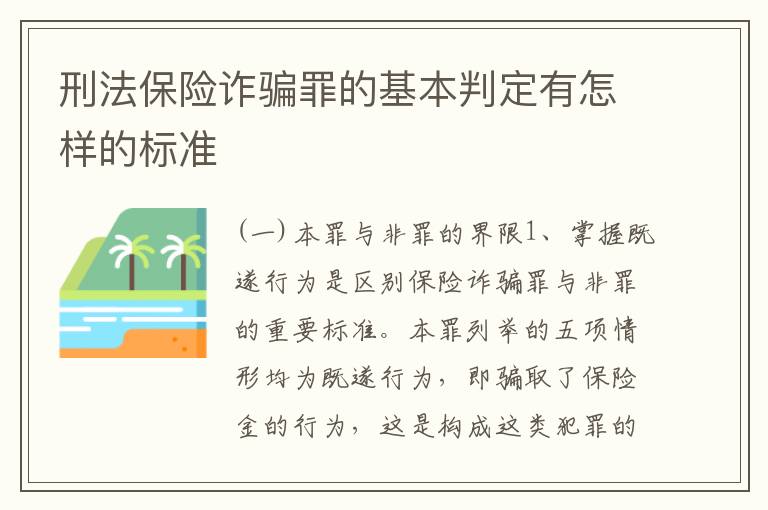 刑法保险诈骗罪的基本判定有怎样的标准

（一）本罪与非罪的界限1、掌握既遂行为是区别保险诈骗罪与非罪的重要标准。本罪列举的五项情形均为既遂行为，即骗取了保险金的行为，这是构成这类犯罪的